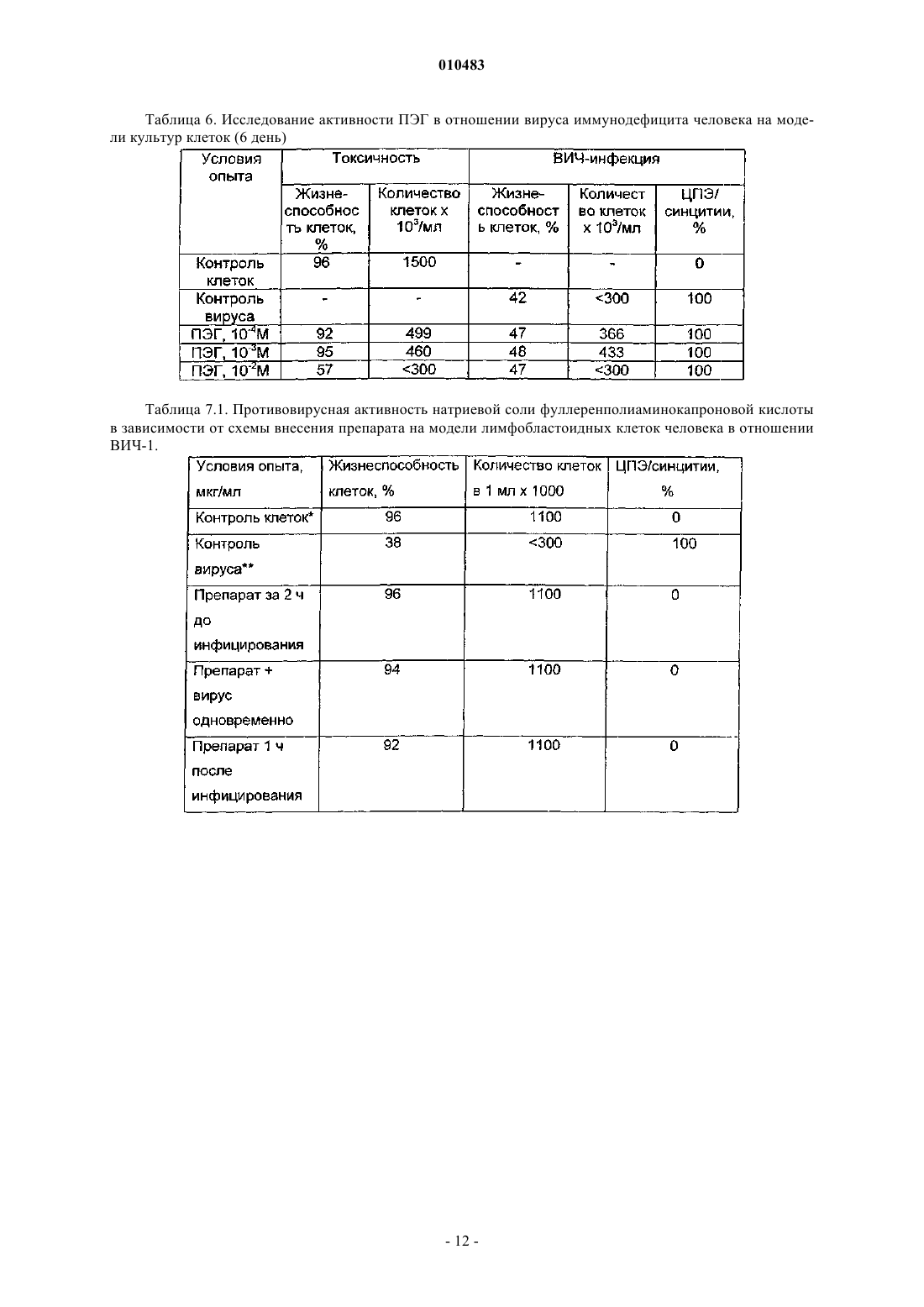 010483

Таблица 6. Исследование активности ПЭГ в отношении вируса иммунодефицита человека на модели культур клеток (6 день)

| Условия опыта | Токсичность | | ВИЧ-инфекция | | |
|---|---|---|---|---|---|
| | Жизнеспособность клеток, % | Количество клеток х $10^3$/мл | Жизнеспособность клеток, % | Количество клеток х $10^3$/мл | ЦПЭ/ синцитии, % |
| Контроль клеток | 96 | 1500 | - | - | 0 |
| Контроль вируса | - | - | 42 | <300 | 100 |
| ПЭГ, $10^{-4}$М | 92 | 499 | 47 | 366 | 100 |
| ПЭГ, $10^{-3}$М | 95 | 460 | 48 | 433 | 100 |
| ПЭГ, $10^{-2}$М | 57 | <300 | 47 | <300 | 100 |

Таблица 7.1. Противовирусная активность натриевой соли фуллеренполиаминокапроновой кислоты в зависимости от схемы внесения препарата на модели лимфобластоидных клеток человека в отношении ВИЧ-1.

| Условия опыта, мкг/мл | Жизнеспособность клеток, % | Количество клеток в 1 мл х 1000 | ЦПЭ/синцитии, % |
|---|---|---|---|
| Контроль клеток* | 96 | 1100 | 0 |
| Контроль вируса** | 38 | <300 | 100 |
| Препарат за 2 ч до инфицирования | 96 | 1100 | 0 |
| Препарат + вирус одновременно | 94 | 1100 | 0 |
| Препарат 1 ч после инфицирования | 92 | 1100 | 0 |

- 12 -